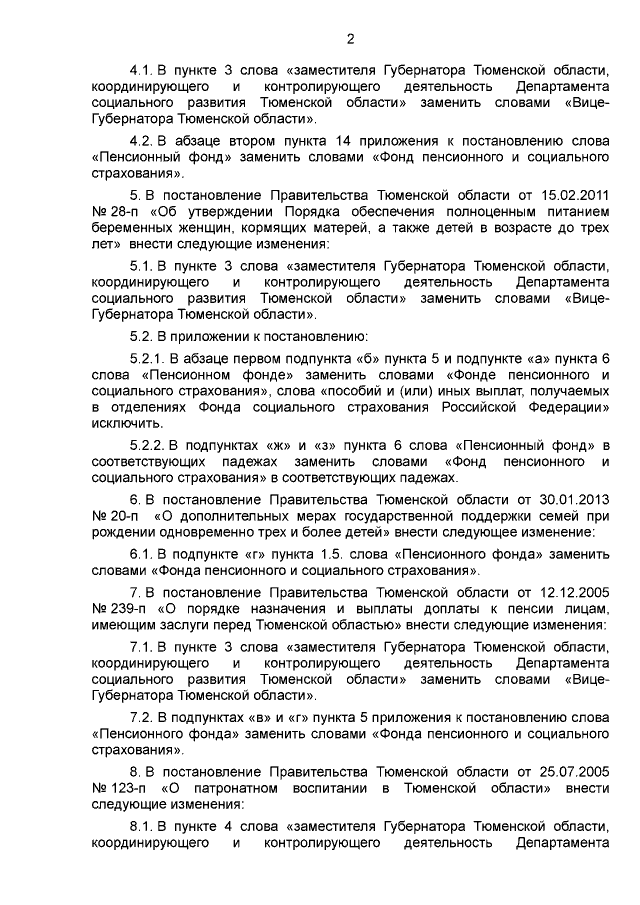 2

4.1. В пункте 3 слова «заместителя Губернатора Тюменской области, координирующего и контролирующего деятельность Департамента социального развития Тюменской области» заменить словами «Вице-Губернатора Тюменской области».

4.2. В абзаце втором пункта 14 приложения к постановлению слова «Пенсионный фонд» заменить словами «Фонд пенсионного и социального страхования».

5. В постановление Правительства Тюменской области от 15.02.2011 № 28-п «Об утверждении Порядка обеспечения полноценным питанием беременных женщин, кормящих матерей, а также детей в возрасте до трех лет» внести следующие изменения:

5.1. В пункте 3 слова «заместителя Губернатора Тюменской области, координирующего и контролирующего деятельность Департамента социального развития Тюменской области» заменить словами «Вице-Губернатора Тюменской области».

5.2. В приложении к постановлению:

5.2.1. В абзаце первом подпункта «б» пункта 5 и подпункте «а» пункта 6 слова «Пенсионном фонде» заменить словами «Фонде пенсионного и социального страхования», слова «пособий и (или) иных выплат, получаемых в отделениях Фонда социального страхования Российской Федерации» исключить.

5.2.2. В подпунктах «ж» и «з» пункта 6 слова «Пенсионный фонд» в соответствующих падежах заменить словами «Фонд пенсионного и социального страхования» в соответствующих падежах.

6. В постановление Правительства Тюменской области от 30.01.2013 № 20-п «О дополнительных мерах государственной поддержки семей при рождении одновременно трех и более детей» внести следующее изменение:

6.1. В подпункте «г» пункта 1.5. слова «Пенсионного фонда» заменить словами «Фонда пенсионного и социального страхования».

7. В постановление Правительства Тюменской области от 12.12.2005 № 239-п «О порядке назначения и выплаты доплаты к пенсии лицам, имеющим заслуги перед Тюменской областью» внести следующие изменения:

7.1. В пункте 3 слова «заместителя Губернатора Тюменской области, координирующего и контролирующего деятельность Департамента социального развития Тюменской области» заменить словами «Вице-Губернатора Тюменской области».

7.2. В подпунктах «в» и «г» пункта 5 приложения к постановлению слова «Пенсионного фонда» заменить словами «Фонда пенсионного и социального страхования».

8. В постановление Правительства Тюменской области от 25.07.2005 № 123-п «О патронатном воспитании в Тюменской области» внести следующие изменения:

8.1. В пункте 4 слова «заместителя Губернатора Тюменской области, координирующего и контролирующего деятельность Департамента